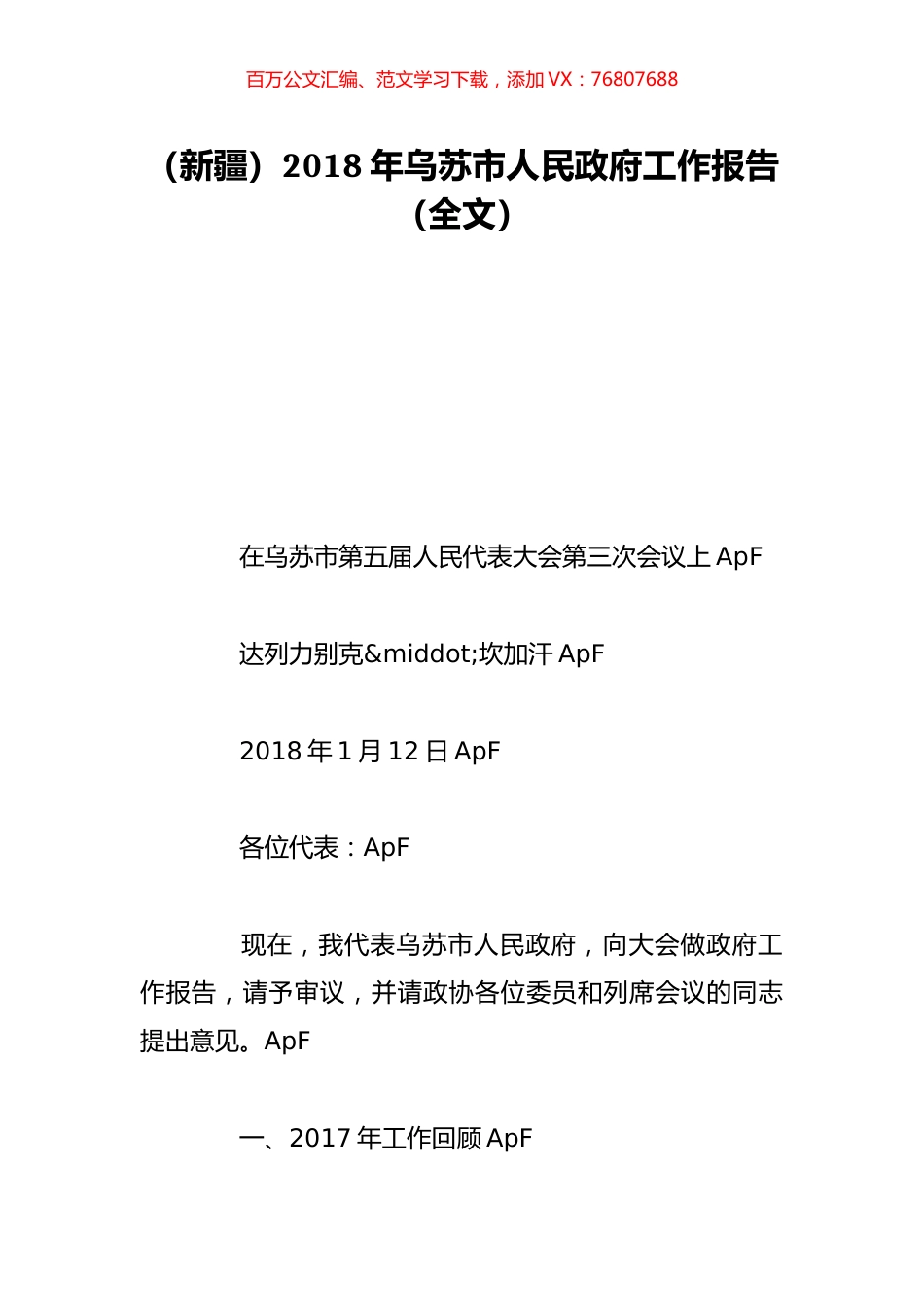 百万公文汇编、范文学习下载，添加 VX：76807688

（新疆）2018 年乌苏市人民政府工作报告（全文）

在乌苏市第五届人民代表大会第三次会议上 ApF

达列力别克&middot;坎加汗 ApF

2018 年 1 月 12 日 ApF

各位代表：ApF

现在，我代表乌苏市人民政府，向大会做政府工作报告，请予审议，并请政协各位委员和列席会议的同志提出意见。ApF

一、2017 年工作回顾 ApF